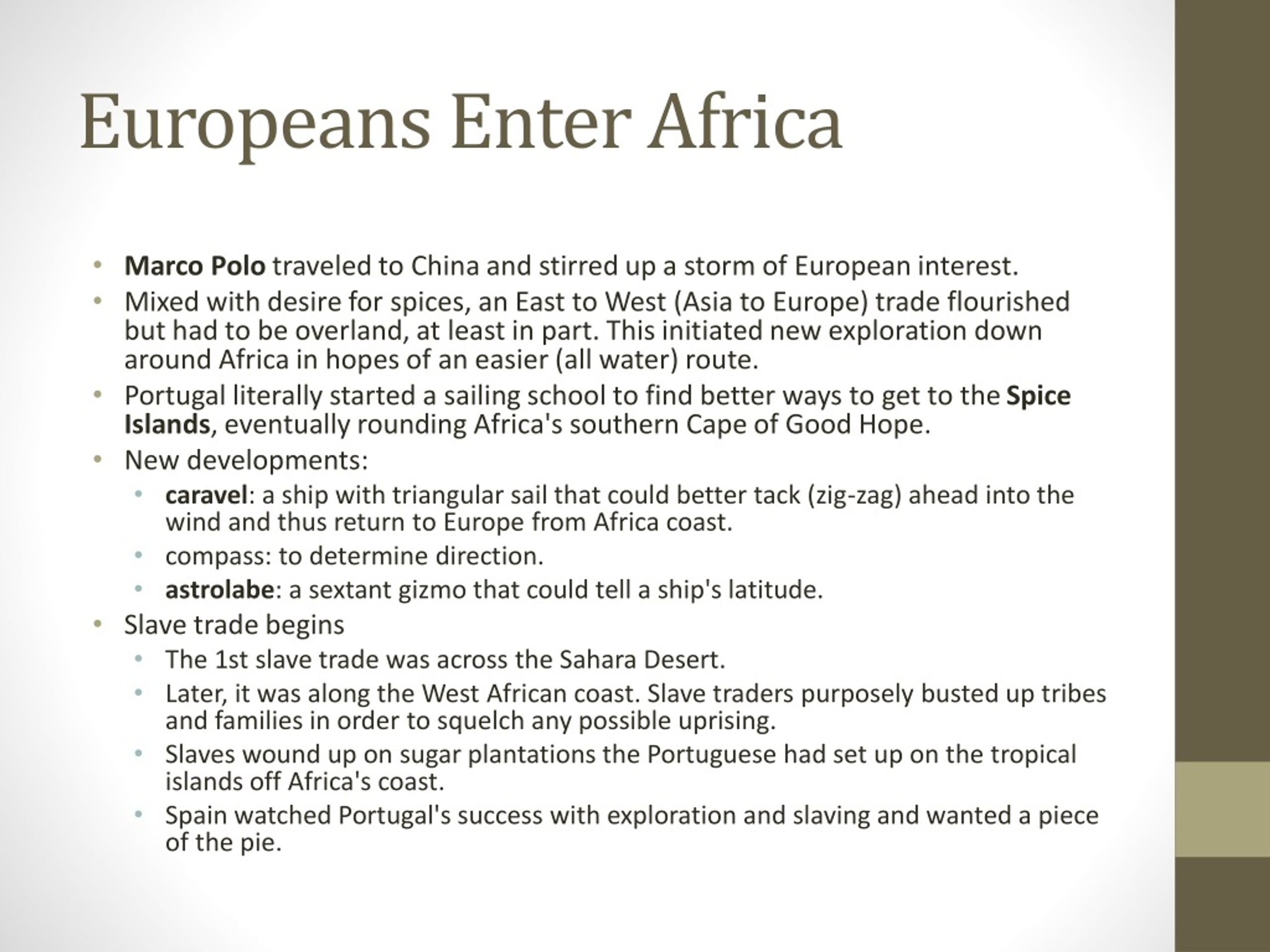 Europeans Enter Africa

• Marco Polo traveled to China and stirred up a storm of European interest.
• Mixed with desire for spices, an East to West (Asia to Europe) trade flourished but had to be overland, at least in part. This initiated new exploration down around Africa in hopes of an easier (all water) route.
• Portugal literally started a sailing school to find better ways to get to the Spice Islands, eventually rounding Africa's southern Cape of Good Hope.
• New developments:
  • caravel: a ship with triangular sail that could better tack (zig-zag) ahead into the wind and thus return to Europe from Africa coast.
  • compass: to determine direction.
  • astrolabe: a sextant gizmo that could tell a ship's latitude.
• Slave trade begins
  • The 1st slave trade was across the Sahara Desert.
  • Later, it was along the West African coast. Slave traders purposely busted up tribes and families in order to squelch any possible uprising.
  • Slaves wound up on sugar plantations the Portuguese had set up on the tropical islands off Africa's coast.
  • Spain watched Portugal's success with exploration and slaving and wanted a piece of the pie.